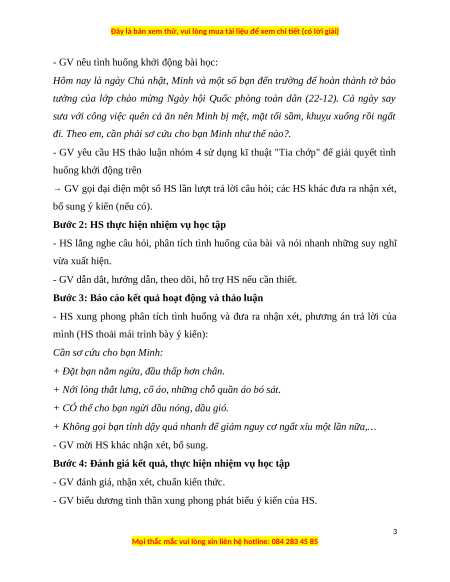 Đây là bản xem thử, vui lòng mua tài liệu để xem chi tiết (có lời giải)

- GV nêu tình huống khởi động bài học:

Hôm nay là ngày Chủ nhật, Minh và một số bạn đến trường để hoàn thành tờ báo tường của lớp chào mừng Ngày hội Quốc phòng toàn dân (22-12). Cả ngày say sưa với công việc quên cả ăn nên Minh bị mệt, mặt tối sầm, khuỵu xuống rồi ngất đi. Theo em, cần phải sơ cứu cho bạn Minh như thế nào?.

- GV yêu cầu HS thảo luận nhóm 4 sử dụng kĩ thuật "Tia chớp" để giải quyết tình huống khởi động trên

→ GV gọi đại diện một số HS lần lượt trả lời câu hỏi; các HS khác đưa ra nhận xét, bổ sung ý kiến (nếu có).

Bước 2: HS thực hiện nhiệm vụ học tập

- HS lắng nghe câu hỏi, phân tích tình huống của bài và nói nhanh những suy nghĩ vừa xuất hiện.

- GV dẫn dắt, hướng dẫn, theo dõi, hỗ trợ HS nếu cần thiết.

Bước 3: Báo cáo kết quả hoạt động và thảo luận

- HS xung phong phân tích tình huống và đưa ra nhận xét, phương án trả lời của mình (HS thoải mái trình bày ý kiến):

Cần sơ cứu cho bạn Minh:

+ Đặt bạn nằm ngửa, đầu thấp hơn chân.

+ Nới lỏng thắt lưng, cổ áo, những chỗ quần áo bó sát.

+ CÓ thể cho bạn ngửi dầu nóng, dầu gió.

+ Không gọi bạn tỉnh dậy quá nhanh để giảm nguy cơ ngất xỉu một lần nữa,…

- GV mời HS khác nhận xét, bổ sung.

Bước 4: Đánh giá kết quả, thực hiện nhiệm vụ học tập

- GV đánh giá, nhận xét, chuẩn kiến thức.

- GV biểu dương tinh thần xung phong phát biểu ý kiến của HS.

3

Mọi thắc mắc vui lòng xin liên hệ hotline: 084 283 45 85